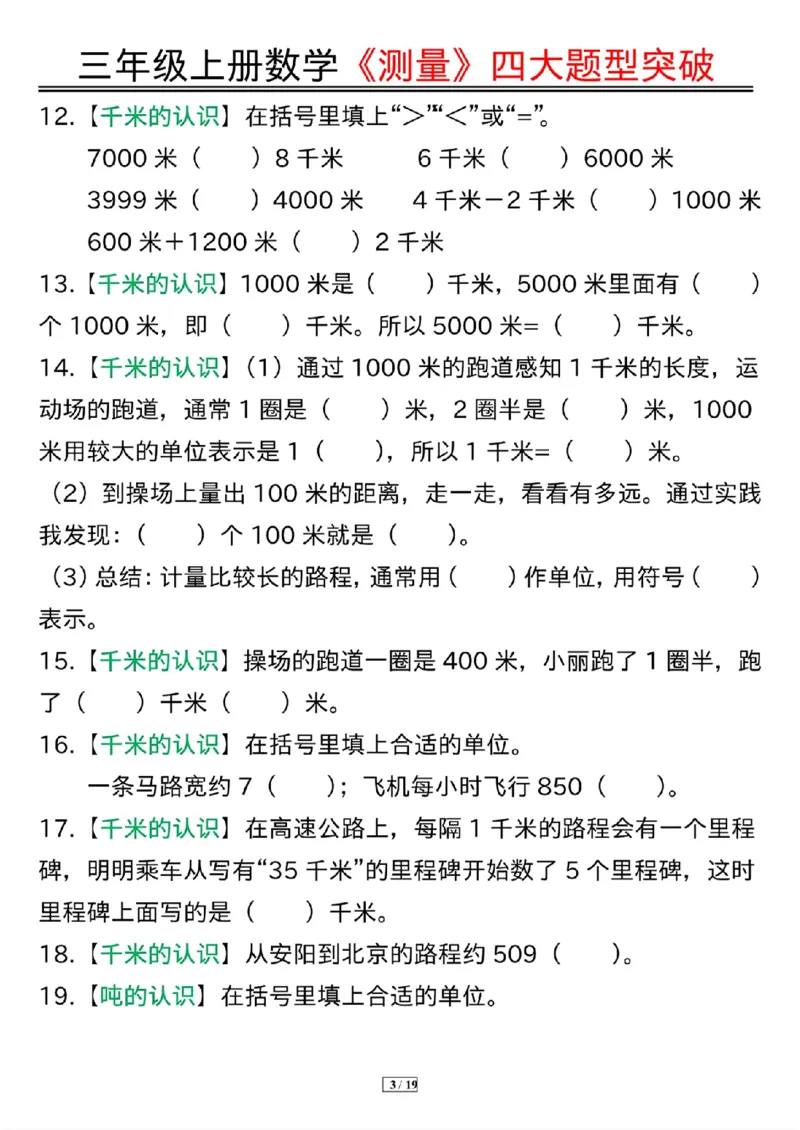 三年级上册数学《测量》四大题型突破

12.【千米的认识】在括号里填上“>”“<”或“=”。

7000 米（　　）8 千米　　6 千米（　　）6000 米

3999 米（　　）4000 米　　4 千米－2 千米（　　）1000 米

600 米＋1200 米（　　）2 千米

13.【千米的认识】1000 米是（　　）千米，5000 米里面有（　　）个 1000 米，即（　　）千米。所以 5000 米=（　　）千米。

14.【千米的认识】（1）通过 1000 米的跑道感知 1 千米的长度，运动场的跑道，通常 1 圈是（　　）米，2 圈半是（　　）米，1000 米用较大的单位表示是 1（　　），所以 1 千米=（　　）米。

（2）到操场上量出 100 米的距离，走一走，看看有多远。通过实践我发现：（　　）个 100 米就是（　　）。

（3）总结：计量比较长的路程，通常用（　　）作单位，用符号（　　）表示。

15.【千米的认识】操场的跑道一圈是 400 米，小丽跑了 1 圈半，跑了（　　）千米（　　）米。

16.【千米的认识】在括号里填上合适的单位。

一条马路宽约 7（　　）；飞机每小时飞行 850（　　）。

17.【千米的认识】在高速公路上，每隔 1 千米的路程会有一个里程碑，明明乘车从写有“35 千米”的里程碑开始数了 5 个里程碑，这时里程碑上面写的是（　　）千米。

18.【千米的认识】从安阳到北京的路程约 509（　　）。

19.【吨的认识】在括号里填上合适的单位。

3 / 19